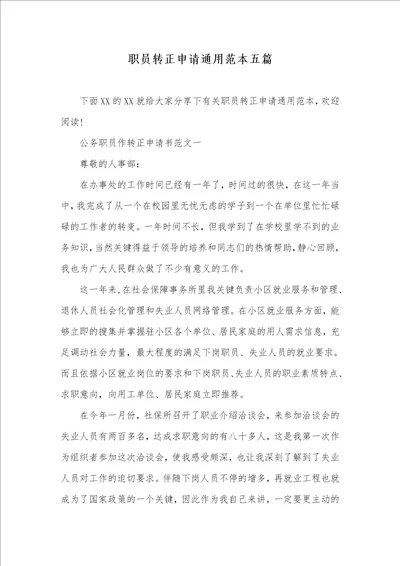 职员转正申请通用范本五篇

下面XX的XX就给大家分享下有关职员转正申请通用范本，欢迎阅读！

公务职员作转正申请书范文一

尊敬的人事部：

在办事处的工作时间已经有一年了，时间过的很快，在这一年当中，我完成了从一个在校园里无忧无虑的学子到一个在单位里忙忙碌碌的工作者的转变。一年时间不长，但我学到了在学校里学不到的业务知识，当然关键得益于领导的培养和同志们的热情帮助，静心回顾，我也为广大人民群众做了不少有意义的工作。

这一年来，在社会保障事务所里我关键负责小区就业服务和管理、退休人员社会化管理和失业人员网络管理。在小区就业服务方面，能够立即的搜集并掌握驻小区各个单位、居民家庭的用人需求信息，充足调动社会力量，最大程度的满足下岗职员、失业人员的就业要求。而且依据小区就业岗位的要求和下岗职员、失业人员的职业素质特点、求职意向，向用工单位、居民家庭立即推荐。

在今年一月份，社保所召开了职业介绍洽谈会，来参加洽谈会的失业人员有两百多名，达成求职意向的有八十多人，这是我第一次作为组织者参加这次洽谈会，使我感受颇深，也让我深刻了解到了失业人员对工作的迫切要求。伴随下岗人员不停的增多，再就业工程也就成为了国家政策的一个关键，因此作为我自己来讲，一定要更主动的